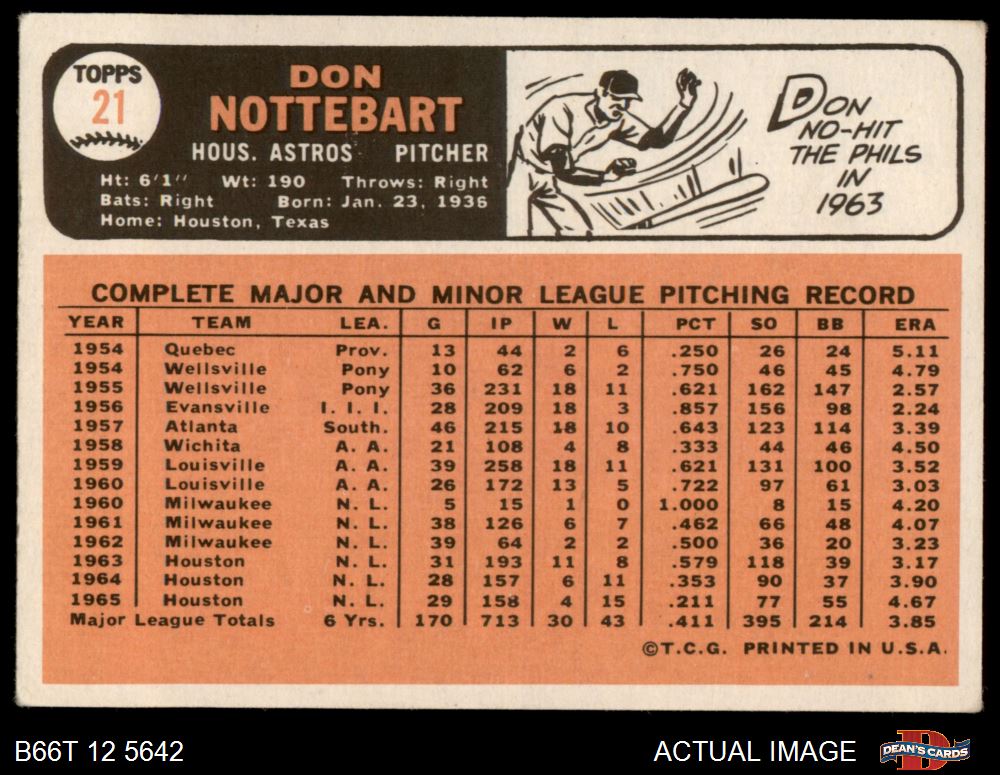 TOPPS
21

DON
NOTTEBART

HOUS. ASTROS PITCHER

Ht: 6'1" Wt: 190 Throws: Right
Bats: Right Born: Jan. 23, 1936
Home: Houston, Texas

DON NO-HIT THE PHILS IN 1963

COMPLETE MAJOR AND MINOR LEAGUE PITCHING RECORD

| YEAR | TEAM | LEA. | G | IP | W | L | PCT | SO | BB | ERA |
|---|---|---|---|---|---|---|---|---|---|---|
| 1954 | Quebec | Prov. | 13 | 44 | 2 | 6 | .250 | 26 | 24 | 5.11 |
| 1954 | Wellsville | Pony | 10 | 62 | 6 | 2 | .750 | 46 | 45 | 4.79 |
| 1955 | Wellsville | Pony | 36 | 231 | 18 | 11 | .621 | 162 | 147 | 2.57 |
| 1956 | Evansville | I. I. I. | 28 | 209 | 18 | 3 | .857 | 156 | 98 | 2.24 |
| 1957 | Atlanta | South. | 46 | 215 | 18 | 10 | .643 | 123 | 114 | 3.39 |
| 1958 | Wichita | A. A. | 21 | 108 | 4 | 8 | .333 | 44 | 46 | 4.50 |
| 1959 | Louisville | A. A. | 39 | 258 | 18 | 11 | .621 | 131 | 100 | 3.52 |
| 1960 | Louisville | A. A. | 26 | 172 | 13 | 5 | .722 | 97 | 61 | 3.03 |
| 1960 | Milwaukee | N. L. | 5 | 15 | 1 | 0 | 1.000 | 8 | 15 | 4.20 |
| 1961 | Milwaukee | N. L. | 38 | 126 | 6 | 7 | .462 | 66 | 48 | 4.07 |
| 1962 | Milwaukee | N. L. | 39 | 64 | 2 | 2 | .500 | 36 | 20 | 3.23 |
| 1963 | Houston | N. L. | 31 | 193 | 11 | 8 | .579 | 118 | 39 | 3.17 |
| 1964 | Houston | N. L. | 28 | 157 | 6 | 11 | .353 | 90 | 37 | 3.90 |
| 1965 | Houston | N. L. | 29 | 158 | 4 | 15 | .211 | 77 | 55 | 4.67 |
| Major League Totals | | 6 Yrs. | 170 | 713 | 30 | 43 | .411 | 395 | 214 | 3.85 |

©T.C.G. PRINTED IN U.S.A.

B66T 12 5642
ACTUAL IMAGE
DEAN'S CARDS